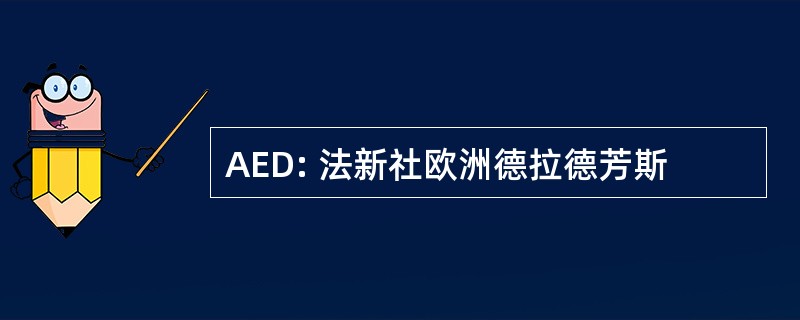 AED: 法新社欧洲德拉德芳斯